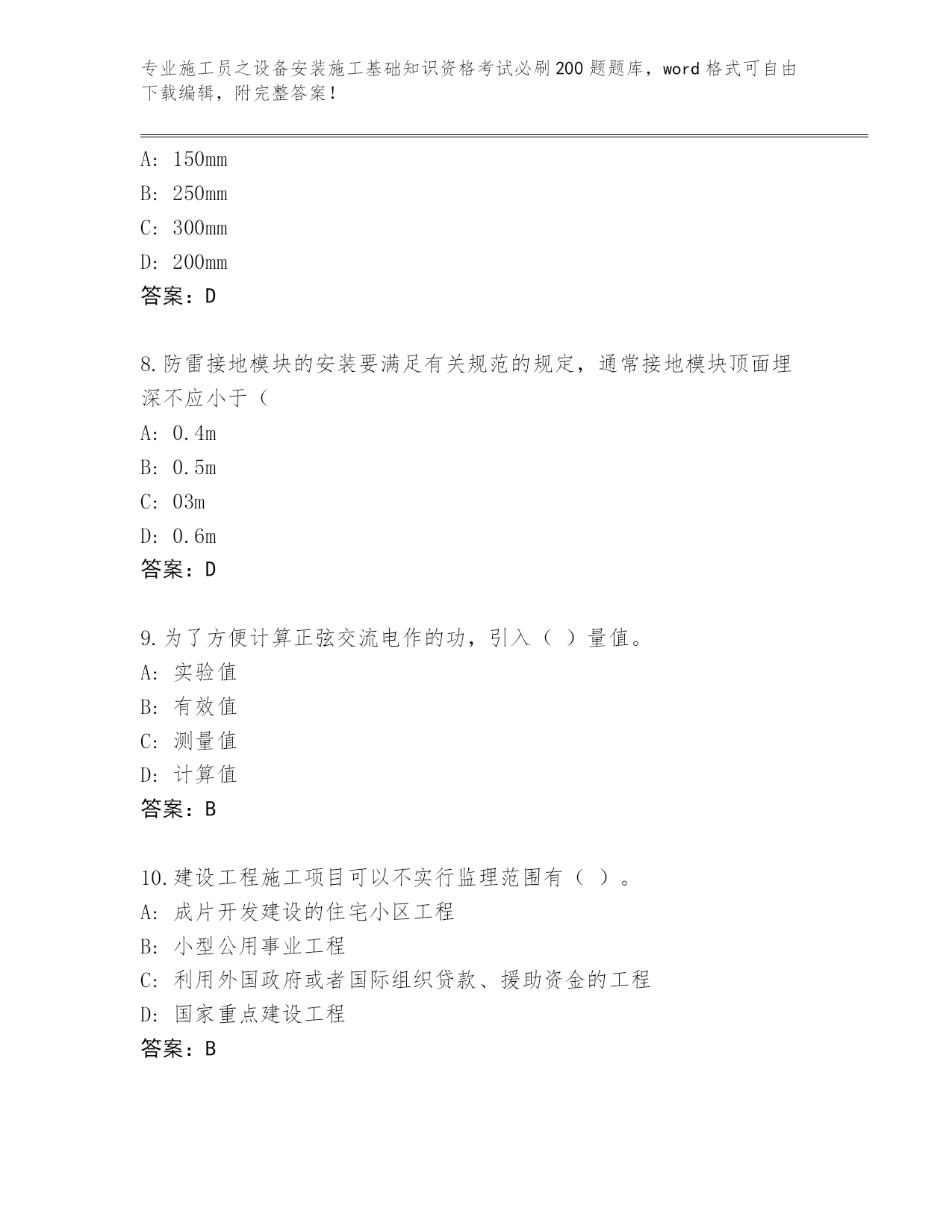 专业施工员之设备安装施工基础知识资格考试必刷200题题库，word格式可自由下载编辑，附完整答案！

A：150mm
B：250mm
C：300mm
D：200mm
答案：D

8.防雷接地模块的安装要满足有关规范的规定，通常接地模块顶面埋深不应小于（
A：0.4m
B：0.5m
C：03m
D：0.6m
答案：D

9.为了方便计算正弦交流电作的功，引入（ ）量值。
A：实验值
B：有效值
C：测量值
D：计算值
答案：B

10.建设工程施工项目可以不实行监理范围有（ ）。
A：成片开发建设的住宅小区工程
B：小型公用事业工程
C：利用外国政府或者国际组织贷款、援助资金的工程
D：国家重点建设工程
答案：B